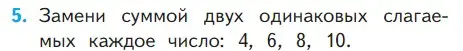 5. Замени суммой двух одинаковых слагаемых каждое число: 4, 6, 8, 10.